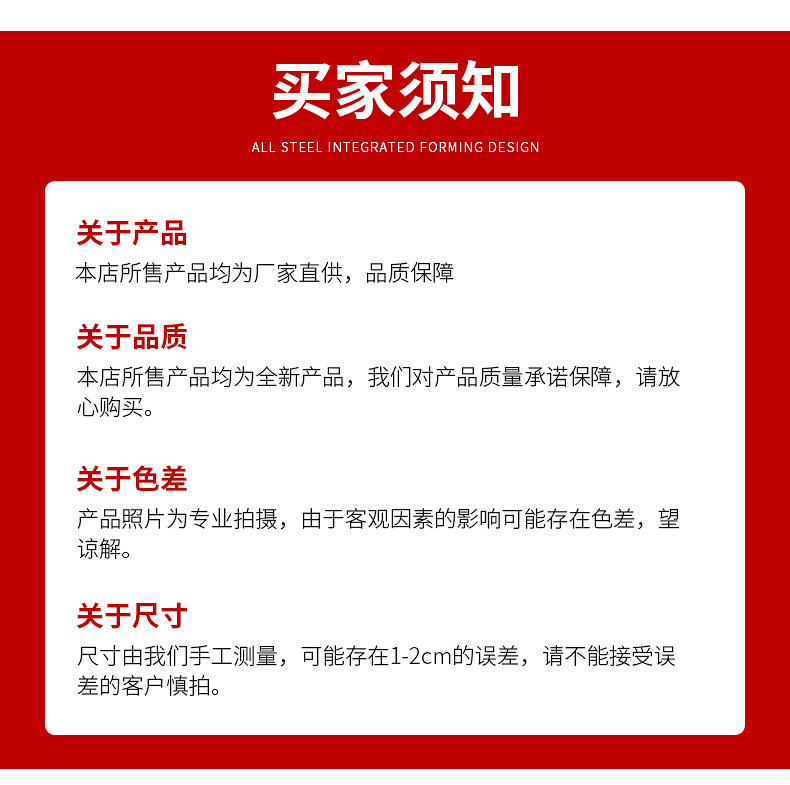 买家须知

ALL STEEL INTEGRATED FORMING DESIGN

关于产品

本店所售产品均为厂家直供，品质保障

关于品质

本店所售产品均为全新产品，我们对产品质量承诺保障，请放心购买。

关于色差

产品照片为专业拍摄，由于客观因素的影响可能存在色差，望谅解。

关于尺寸

尺寸由我们手工测量，可能存在1-2cm的误差，请不能接受误差的客户慎拍。